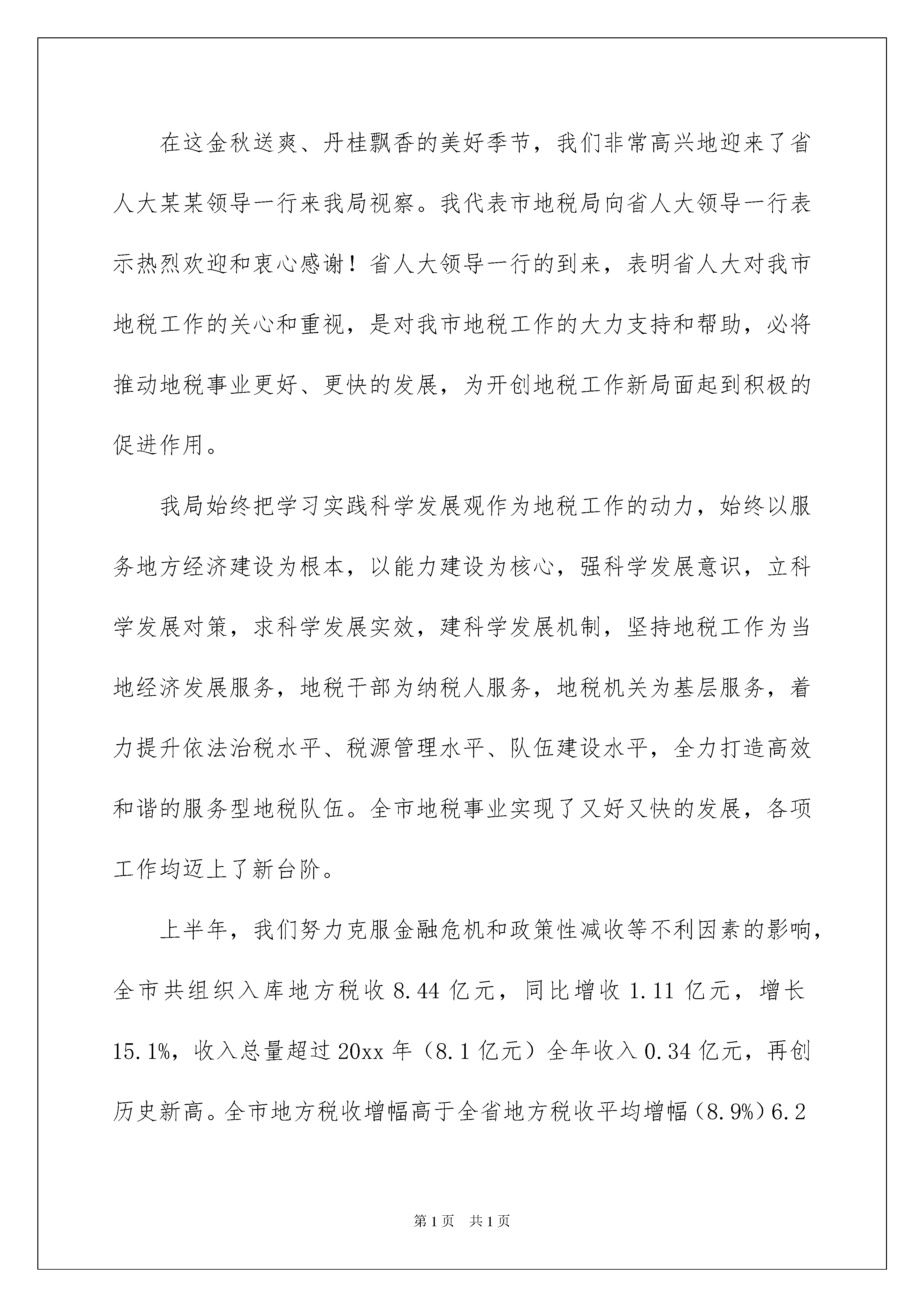 在这金秋送爽、丹桂飘香的美好季节，我们非常高兴地迎来了省人大某某领导一行来我局视察。我代表市地税局向省人大领导一行表示热烈欢迎和衷心感谢！省人大领导一行的到来，表明省人大对我市地税工作的关心和重视，是对我市地税工作的大力支持和帮助，必将推动地税事业更好、更快的发展，为开创地税工作新局面起到积极的促进作用。

我局始终把学习实践科学发展观作为地税工作的动力，始终以服务地方经济建设为根本，以能力建设为核心，强科学发展意识，立科学发展对策，求科学发展实效，建科学发展机制，坚持地税工作为当地经济发展服务，地税干部为纳税人服务，地税机关为基层服务，着力提升依法治税水平、税源管理水平、队伍建设水平，全力打造高效和谐的服务型地税队伍。全市地税事业实现了又好又快的发展，各项工作均迈上了新台阶。

上半年，我们努力克服金融危机和政策性减收等不利因素的影响，全市共组织入库地方税收 8.44 亿元，同比增收 1.11 亿元，增长 15.1%，收入总量超过 20xx 年（8.1 亿元）全年收入 0.34 亿元，再创历史新高。全市地方税收增幅高于全省地方税收平均增幅（8.9%）6.2

第 1 页 共 1 页